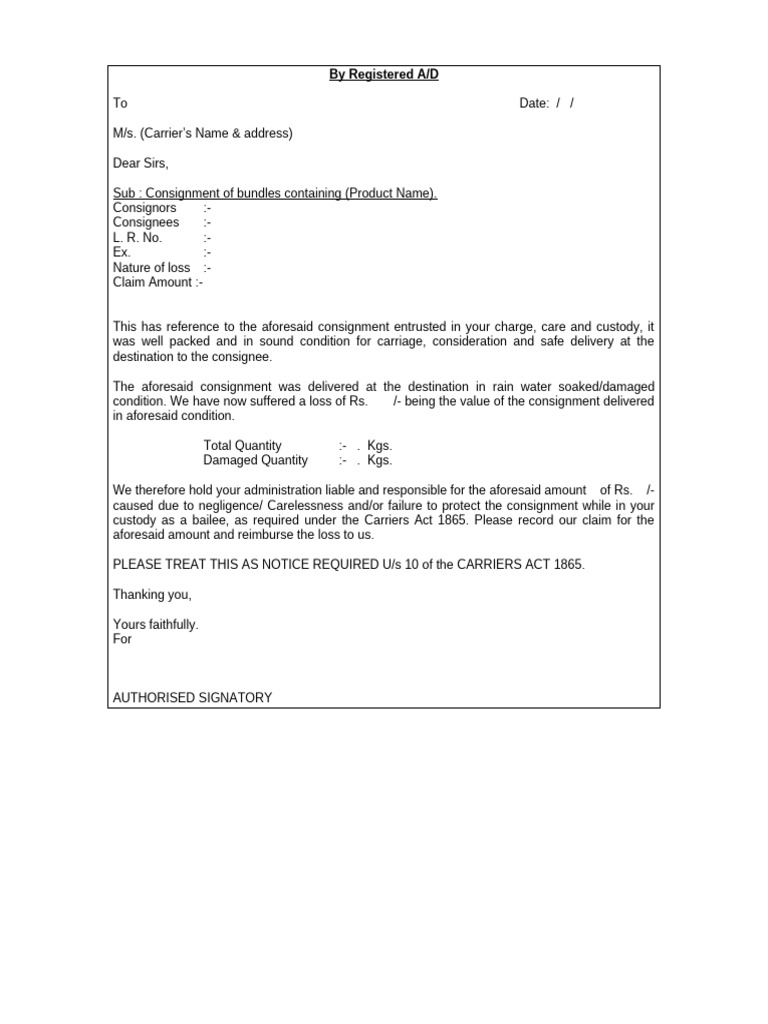 By Registered A/D

To Date: / /

M/s. (Carrier's Name & address)

Dear Sirs,

Sub : Consignment of bundles containing (Product Name).
Consignors :-
Consignees :-
L. R. No. :-
Ex. :-
Nature of loss :-
Claim Amount :-

This has reference to the aforesaid consignment entrusted in your charge, care and custody, it was well packed and in sound condition for carriage, consideration and safe delivery at the destination to the consignee.

The aforesaid consignment was delivered at the destination in rain water soaked/damaged condition. We have now suffered a loss of Rs. /- being the value of the consignment delivered in aforesaid condition.

Total Quantity :- . Kgs.
Damaged Quantity :- . Kgs.

We therefore hold your administration liable and responsible for the aforesaid amount of Rs. /- caused due to negligence/ Carelessness and/or failure to protect the consignment while in your custody as a bailee, as required under the Carriers Act 1865. Please record our claim for the aforesaid amount and reimburse the loss to us.

PLEASE TREAT THIS AS NOTICE REQUIRED U/s 10 of the CARRIERS ACT 1865.

Thanking you,

Yours faithfully.
For

AUTHORISED SIGNATORY